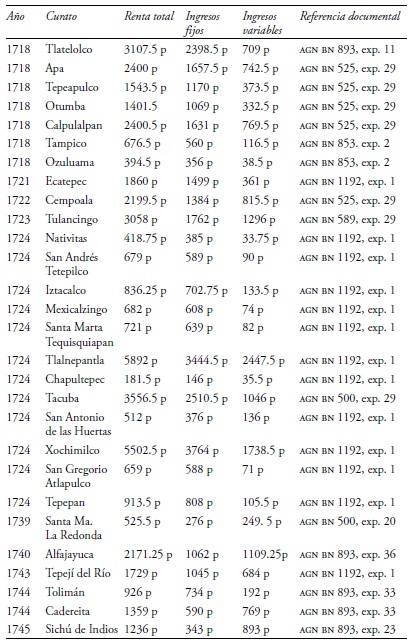 | Año | Curato | Renta total | Ingresos fijos | Ingresos variables | Referencia documental |
|---|---|---|---|---|---|
| 1718 | Tlatelolco | 3107.5 p | 2398.5 p | 709 p | AGN BN 893, exp. 11 |
| 1718 | Apa | 2400 p | 1657.5 p | 742.5 p | AGN BN 525, exp. 29 |
| 1718 | Tepeapulco | 1543.5 p | 1170 p | 373.5 p | AGN BN 525, exp. 29 |
| 1718 | Otumba | 1401.5 | 1069 p | 332.5 p | AGN BN 525, exp. 29 |
| 1718 | Calpulalpan | 2400.5 p | 1631 p | 769.5 p | AGN BN 525, exp. 29 |
| 1718 | Tampico | 676.5 p | 560 p | 116.5 p | AGN BN 853. exp. 2 |
| 1718 | Ozuluama | 394.5 p | 356 p | 38.5 p | AGN BN 853, exp. 2 |
| 1721 | Ecatepec | 1860 p | 1499 p | 361 p | AGN BN 1192, exp. 1 |
| 1722 | Cempoala | 2199.5 p | 1384 p | 815.5 p | AGN BN 525, exp. 29 |
| 1723 | Tulancingo | 3058 p | 1762 p | 1296 p | AGN BN 589, exp. 29 |
| 1724 | Nativitas | 418.75 p | 385 p | 33.75 p | AGN BN 1192, exp. 1 |
| 1724 | San Andrés Tetepilco | 679 p | 589 p | 90 p | AGN BN 1192, exp. 1 |
| 1724 | Iztacalco | 836.25 p | 702.75 p | 133.5 p | AGN BN 1192, exp. 1 |
| 1724 | Mexicalzingo | 682 p | 608 p | 74 p | AGN BN 1192, exp. 1 |
| 1724 | Santa Marta Tequisquiapan | 721 p | 639 p | 82 p | AGN BN 1192, exp. 1 |
| 1724 | Tlalnepantla | 5892 p | 3444.5 p | 2447.5 p | AGN BN 1192, exp. 1 |
| 1724 | Chapultepec | 181.5 p | 146 p | 35.5 p | AGN BN 1192, exp. 1 |
| 1724 | Tacuba | 3556.5 p | 2510.5 p | 1046 p | AGN BN 500, exp. 29 |
| 1724 | San Antonio de las Huertas | 512 p | 376 p | 136 p | AGN BN 1192, exp. 1 |
| 1724 | Xochimilco | 5502.5 p | 3764 p | 1738.5 p | AGN BN 1192, exp. 1 |
| 1724 | San Gregorio Atlapulco | 659 p | 588 p | 71 p | AGN BN 1192, exp. 1 |
| 1724 | Tepepan | 913.5 p | 808 p | 105.5 p | AGN BN 1192, exp. 1 |
| 1739 | Santa Ma. La Redonda | 525.5 p | 276 p | 249. 5 p | AGN BN 500, exp. 20 |
| 1740 | Alfajayuca | 2171.25 p | 1062 p | 1109.25p | AGN BN 893, exp. 36 |
| 1743 | Tepejí del Río | 1729 p | 1045 p | 684 p | AGN BN 1192, exp. 1 |
| 1744 | Tolimán | 926 p | 734 p | 192 p | AGN BN 893, exp. 33 |
| 1744 | Cadereita | 1359 p | 590 p | 769 p | AGN BN 893, exp. 33 |
| 1745 | Sichú de Indios | 1236 p | 343 p | 893 p | AGN BN 893, exp. 23 |